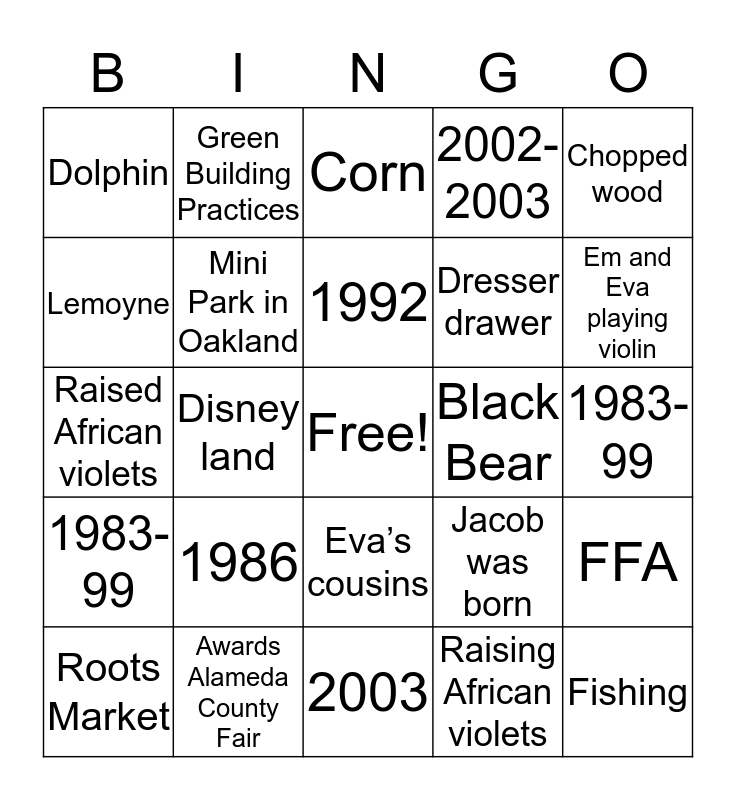 | B | I | N | G | O |
|---|---|---|---|---|
| Dolphin | Green Building Practices | Corn | 2002-2003 | Chopped wood |
| Lemoyne | Mini Park in Oakland | 1992 | Dresser drawer | Em and Eva playing violin |
| Raised African violets | Disney land | Free! | Black Bear | 1983-99 |
| 1983-99 | 1986 | Eva's cousins | Jacob was born | FFA |
| Roots Market | Awards Alameda County Fair | 2003 | Raising African violets | Fishing |